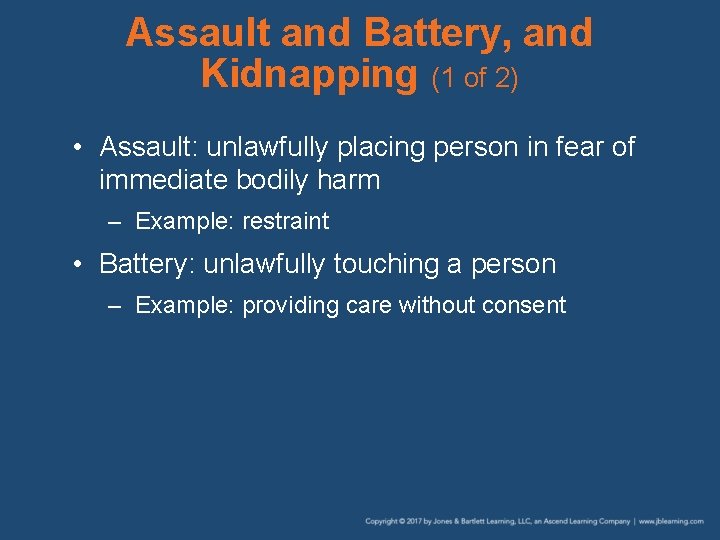 Assault and Battery, and Kidnapping (1 of 2)

• Assault: unlawfully placing person in fear of immediate bodily harm

– Example: restraint

• Battery: unlawfully touching a person

– Example: providing care without consent

Copyright © 2017 by Jones & Bartlett Learning, LLC, an Ascend Learning Company | www.jblearning.com